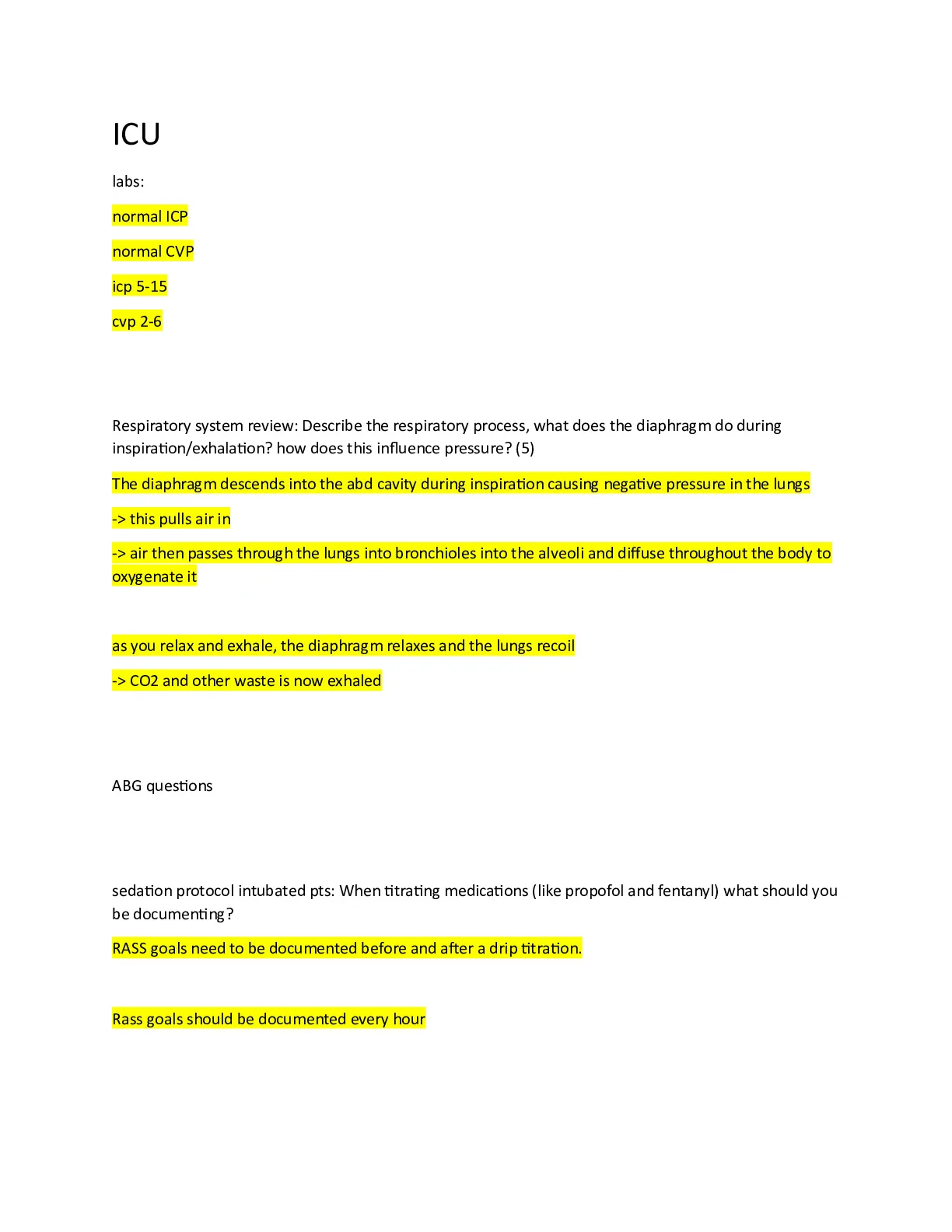 ICU

labs:

normal ICP

normal CVP

icp 5-15

cvp 2-6

Respiratory system review: Describe the respiratory process, what does the diaphragm do during inspiration/exhalation? how does this influence pressure? (5)

The diaphragm descends into the abd cavity during inspiration causing negative pressure in the lungs

-> this pulls air in

-> air then passes through the lungs into bronchioles into the alveoli and diffuse throughout the body to oxygenate it

as you relax and exhale, the diaphragm relaxes and the lungs recoil

-> CO2 and other waste is now exhaled

ABG questions

sedation protocol intubated pts: When titrating medications (like propofol and fentanyl) what should you be documenting?

RASS goals need to be documented before and after a drip titration.

Rass goals should be documented every hour